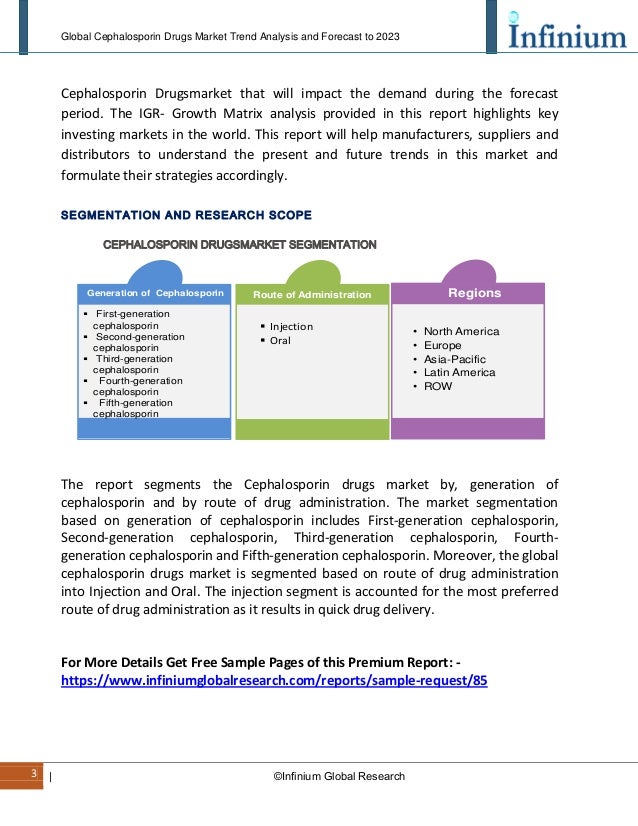 Global Cephalosporin Drugs Market Trend Analysis and Forecast to 2023

Infinium

Cephalosporin Drugsmarket that will impact the demand during the forecast period. The IGR- Growth Matrix analysis provided in this report highlights key investing markets in the world. This report will help manufacturers, suppliers and distributors to understand the present and future trends in this market and formulate their strategies accordingly.

SEGMENTATION AND RESEARCH SCOPE

CEPHALOSPORIN DRUGSMARKET SEGMENTATION

Generation of Cephalosporin
- First-generation cephalosporin
- Second-generation cephalosporin
- Third-generation cephalosporin
- Fourth-generation cephalosporin
- Fifth-generation cephalosporin

Route of Administration
- Injection
- Oral

Regions
- North America
- Europe
- Asia-Pacific
- Latin America
- ROW

The report segments the Cephalosporin drugs market by, generation of cephalosporin and by route of drug administration. The market segmentation based on generation of cephalosporin includes First-generation cephalosporin, Second-generation cephalosporin, Third-generation cephalosporin, Fourth-generation cephalosporin and Fifth-generation cephalosporin. Moreover, the global cephalosporin drugs market is segmented based on route of drug administration into Injection and Oral. The injection segment is accounted for the most preferred route of drug administration as it results in quick drug delivery.

For More Details Get Free Sample Pages of this Premium Report: - https://www.infiniumglobalresearch.com/reports/sample-request/85

3 |

©Infinium Global Research